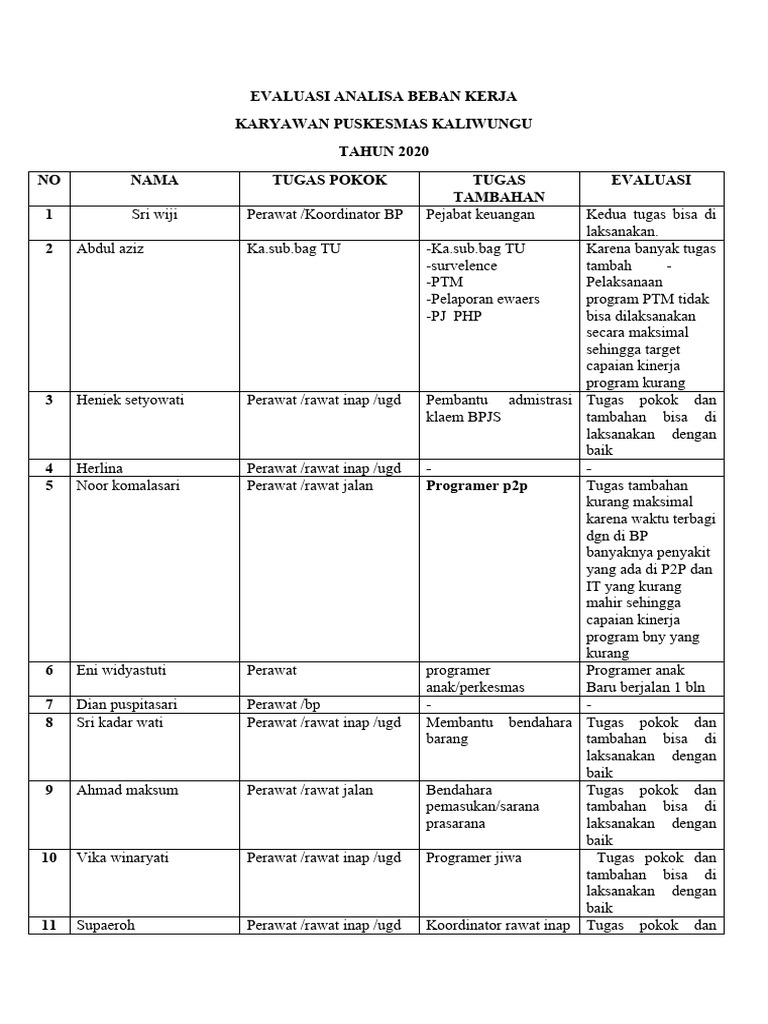 EVALUASI ANALISA BEBAN KERJA

KARYAWAN PUSKESMAS KALIWUNGU

TAHUN 2020

| NO | NAMA | TUGAS POKOK | TUGAS TAMBAHAN | EVALUASI |
|---|---|---|---|---|
| 1 | Sri wiji | Perawat /Koordinator BP | Pejabat keuangan | Kedua tugas bisa di laksanakan. |
| 2 | Abdul aziz | Ka.sub.bag TU | -Ka.sub.bag TU -survelence -PTM -Pelaporan ewaers -PJ PHP | Karena banyak tugas tambah - Pelaksanaan program PTM tidak bisa dilaksanakan secara maksimal sehingga target capaian kinerja program kurang |
| 3 | Heniek setyowati | Perawat /rawat inap /ugd | Pembantu admistrasi klaem BPJS | Tugas pokok dan tambahan bisa di laksanakan dengan baik |
| 4 | Herlina | Perawat /rawat inap /ugd | - | - |
| 5 | Noor komalasari | Perawat /rawat jalan | Programer p2p | Tugas tambahan kurang maksimal karena waktu terbagi dgn di BP banyaknya penyakit yang ada di P2P dan IT yang kurang mahir sehingga capaian kinerja program bny yang kurang |
| 6 | Eni widyastuti | Perawat | programer anak/perkesmas | Programer anak Baru berjalan 1 bln |
| 7 | Dian puspitasari | Perawat /bp | - | - |
| 8 | Sri kadar wati | Perawat /rawat inap /ugd | Membantu bendahara barang | Tugas pokok dan tambahan bisa di laksanakan dengan baik |
| 9 | Ahmad maksum | Perawat /rawat jalan | Bendahara pemasukan/sarana prasarana | Tugas pokok dan tambahan bisa di laksanakan dengan baik |
| 10 | Vika winaryati | Perawat /rawat inap /ugd | Programer jiwa | Tugas pokok dan tambahan bisa di laksanakan dengan baik |
| 11 | Supaeroh | Perawat /rawat inap /ugd | Koordinator rawat inap | Tugas pokok dan |